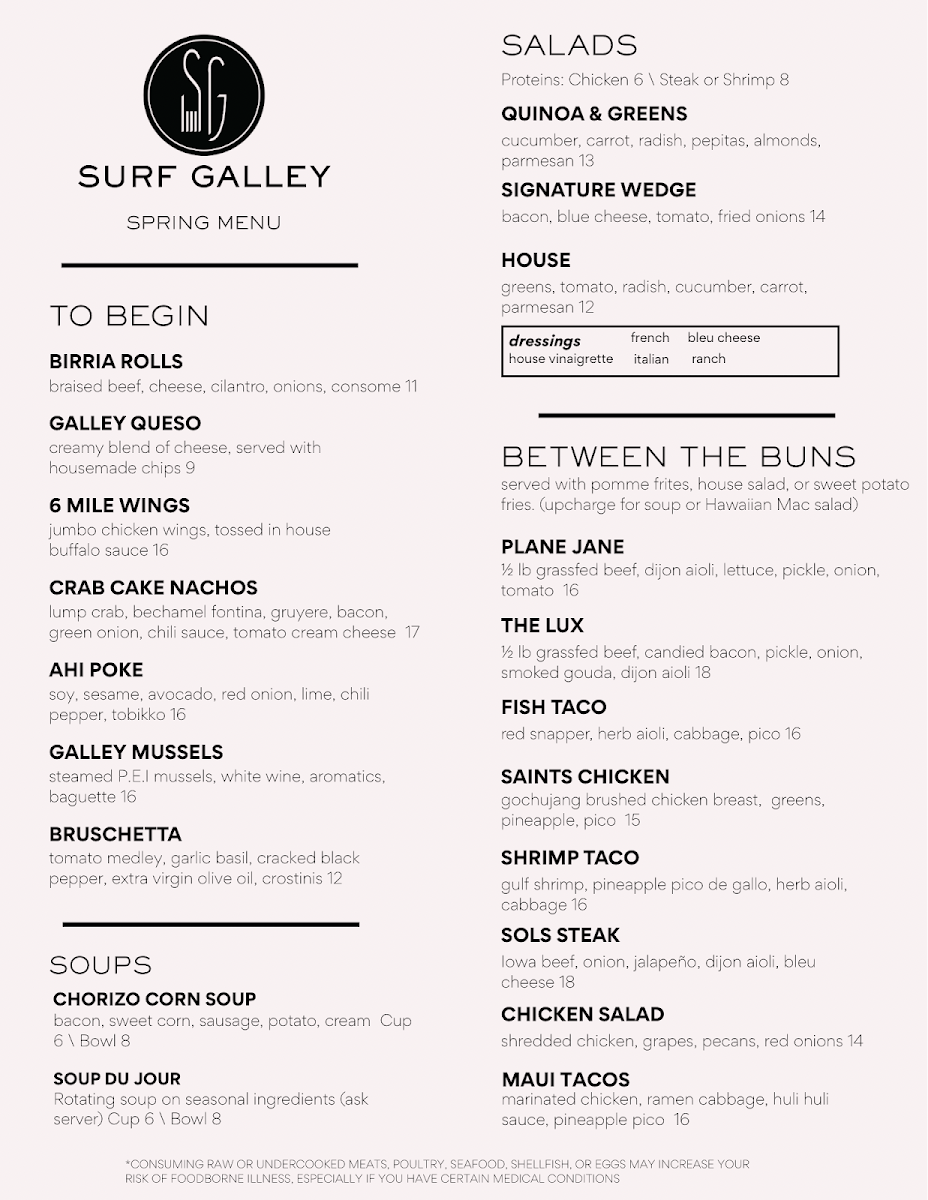 SG

SURF GALLEY

SPRING MENU

TO BEGIN

BIRRIA ROLLS
braised beef, cheese, cilantro, onions, consome 11

GALLEY QUESO
creamy blend of cheese, served with housemade chips 9

6 MILE WINGS
jumbo chicken wings, tossed in house buffalo sauce 16

CRAB CAKE NACHOS
lump crab, bechamel fontina, gruyere, bacon, green onion, chili sauce, tomato cream cheese 17

AHI POKE
soy, sesame, avocado, red onion, lime, chili pepper, tobikko 16

GALLEY MUSSELS
steamed P.E.I mussels, white wine, aromatics, baguette 16

BRUSCHETTA
tomato medley, garlic basil, cracked black pepper, extra virgin olive oil, crostinis 12

SOUPS

CHORIZO CORN SOUP
bacon, sweet corn, sausage, potato, cream Cup 6 \ Bowl 8

SOUP DU JOUR
Rotating soup on seasonal ingredients (ask server) Cup 6 \ Bowl 8

SALADS
Proteins: Chicken 6 \ Steak or Shrimp 8

QUINOA & GREENS
cucumber, carrot, radish, pepitas, almonds, parmesan 13

SIGNATURE WEDGE
bacon, blue cheese, tomato, fried onions 14

HOUSE
greens, tomato, radish, cucumber, carrot, parmesan 12

dressings french bleu cheese
house vinaigrette italian ranch

BETWEEN THE BUNS
served with pomme frites, house salad, or sweet potato fries. (upcharge for soup or Hawaiian Mac salad)

PLANE JANE
½ lb grassfed beef, dijon aioli, lettuce, pickle, onion, tomato 16

THE LUX
½ lb grassfed beef, candied bacon, pickle, onion, smoked gouda, dijon aioli 18

FISH TACO
red snapper, herb aioli, cabbage, pico 16

SAINTS CHICKEN
gochujang brushed chicken breast, greens, pineapple, pico 15

SHRIMP TACO
gulf shrimp, pineapple pico de gallo, herb aioli, cabbage 16

SOLS STEAK
Iowa beef, onion, jalapeño, dijon aioli, bleu cheese 18

CHICKEN SALAD
shredded chicken, grapes, pecans, red onions 14

MAUI TACOS
marinated chicken, ramen cabbage, huli huli sauce, pineapple pico 16

*CONSUMING RAW OR UNDERCOOKED MEATS, POULTRY, SEAFOOD, SHELLFISH, OR EGGS MAY INCREASE YOUR RISK OF FOODBORNE ILLNESS, ESPECIALLY IF YOU HAVE CERTAIN MEDICAL CONDITIONS